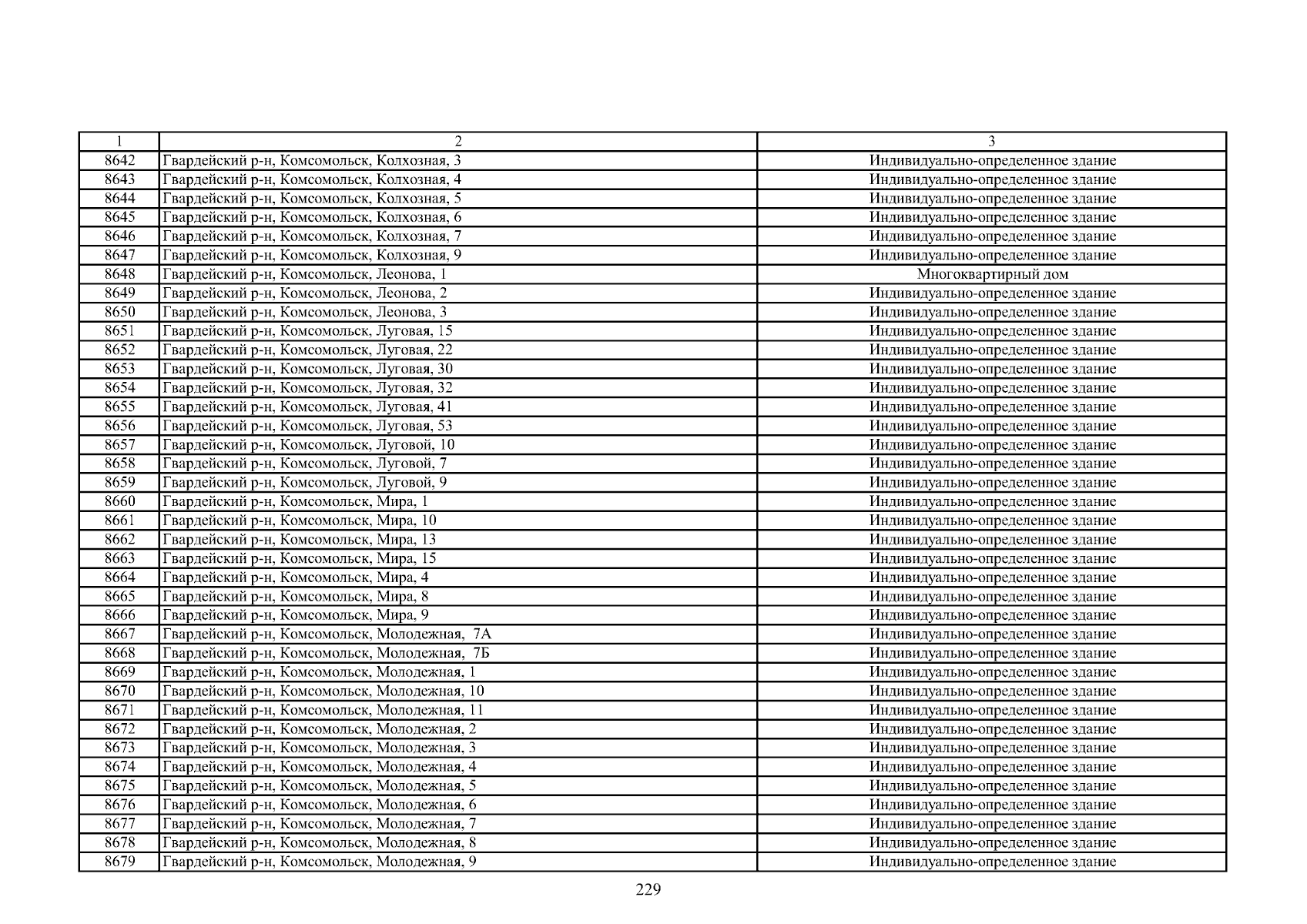 | 1 | 2 | 3 |
|---|---|---|
| 8642 | Гвардейский р-н, Комсомольск, Колхозная, 3 | Индивидуально-определенное здание |
| 8643 | Гвардейский р-н, Комсомольск, Колхозная, 4 | Индивидуально-определенное здание |
| 8644 | Гвардейский р-н, Комсомольск, Колхозная, 5 | Индивидуально-определенное здание |
| 8645 | Гвардейский р-н, Комсомольск, Колхозная, 6 | Индивидуально-определенное здание |
| 8646 | Гвардейский р-н, Комсомольск, Колхозная, 7 | Индивидуально-определенное здание |
| 8647 | Гвардейский р-н, Комсомольск, Колхозная, 9 | Индивидуально-определенное здание |
| 8648 | Гвардейский р-н, Комсомольск, Леонова, 1 | Многоквартирный дом |
| 8649 | Гвардейский р-н, Комсомольск, Леонова, 2 | Индивидуально-определенное здание |
| 8650 | Гвардейский р-н, Комсомольск, Леонова, 3 | Индивидуально-определенное здание |
| 8651 | Гвардейский р-н, Комсомольск, Луговая, 15 | Индивидуально-определенное здание |
| 8652 | Гвардейский р-н, Комсомольск, Луговая, 22 | Индивидуально-определенное здание |
| 8653 | Гвардейский р-н, Комсомольск, Луговая, 30 | Индивидуально-определенное здание |
| 8654 | Гвардейский р-н, Комсомольск, Луговая, 32 | Индивидуально-определенное здание |
| 8655 | Гвардейский р-н, Комсомольск, Луговая, 41 | Индивидуально-определенное здание |
| 8656 | Гвардейский р-н, Комсомольск, Луговая, 53 | Индивидуально-определенное здание |
| 8657 | Гвардейский р-н, Комсомольск, Луговой, 10 | Индивидуально-определенное здание |
| 8658 | Гвардейский р-н, Комсомольск, Луговой, 7 | Индивидуально-определенное здание |
| 8659 | Гвардейский р-н, Комсомольск, Луговой, 9 | Индивидуально-определенное здание |
| 8660 | Гвардейский р-н, Комсомольск, Мира, 1 | Индивидуально-определенное здание |
| 8661 | Гвардейский р-н, Комсомольск, Мира, 10 | Индивидуально-определенное здание |
| 8662 | Гвардейский р-н, Комсомольск, Мира, 13 | Индивидуально-определенное здание |
| 8663 | Гвардейский р-н, Комсомольск, Мира, 15 | Индивидуально-определенное здание |
| 8664 | Гвардейский р-н, Комсомольск, Мира, 4 | Индивидуально-определенное здание |
| 8665 | Гвардейский р-н, Комсомольск, Мира, 8 | Индивидуально-определенное здание |
| 8666 | Гвардейский р-н, Комсомольск, Мира, 9 | Индивидуально-определенное здание |
| 8667 | Гвардейский р-н, Комсомольск, Молодежная, 7А | Индивидуально-определенное здание |
| 8668 | Гвардейский р-н, Комсомольск, Молодежная, 7Б | Индивидуально-определенное здание |
| 8669 | Гвардейский р-н, Комсомольск, Молодежная, 1 | Индивидуально-определенное здание |
| 8670 | Гвардейский р-н, Комсомольск, Молодежная, 10 | Индивидуально-определенное здание |
| 8671 | Гвардейский р-н, Комсомольск, Молодежная, 11 | Индивидуально-определенное здание |
| 8672 | Гвардейский р-н, Комсомольск, Молодежная, 2 | Индивидуально-определенное здание |
| 8673 | Гвардейский р-н, Комсомольск, Молодежная, 3 | Индивидуально-определенное здание |
| 8674 | Гвардейский р-н, Комсомольск, Молодежная, 4 | Индивидуально-определенное здание |
| 8675 | Гвардейский р-н, Комсомольск, Молодежная, 5 | Индивидуально-определенное здание |
| 8676 | Гвардейский р-н, Комсомольск, Молодежная, 6 | Индивидуально-определенное здание |
| 8677 | Гвардейский р-н, Комсомольск, Молодежная, 7 | Индивидуально-определенное здание |
| 8678 | Гвардейский р-н, Комсомольск, Молодежная, 8 | Индивидуально-определенное здание |
| 8679 | Гвардейский р-н, Комсомольск, Молодежная, 9 | Индивидуально-определенное здание |

229